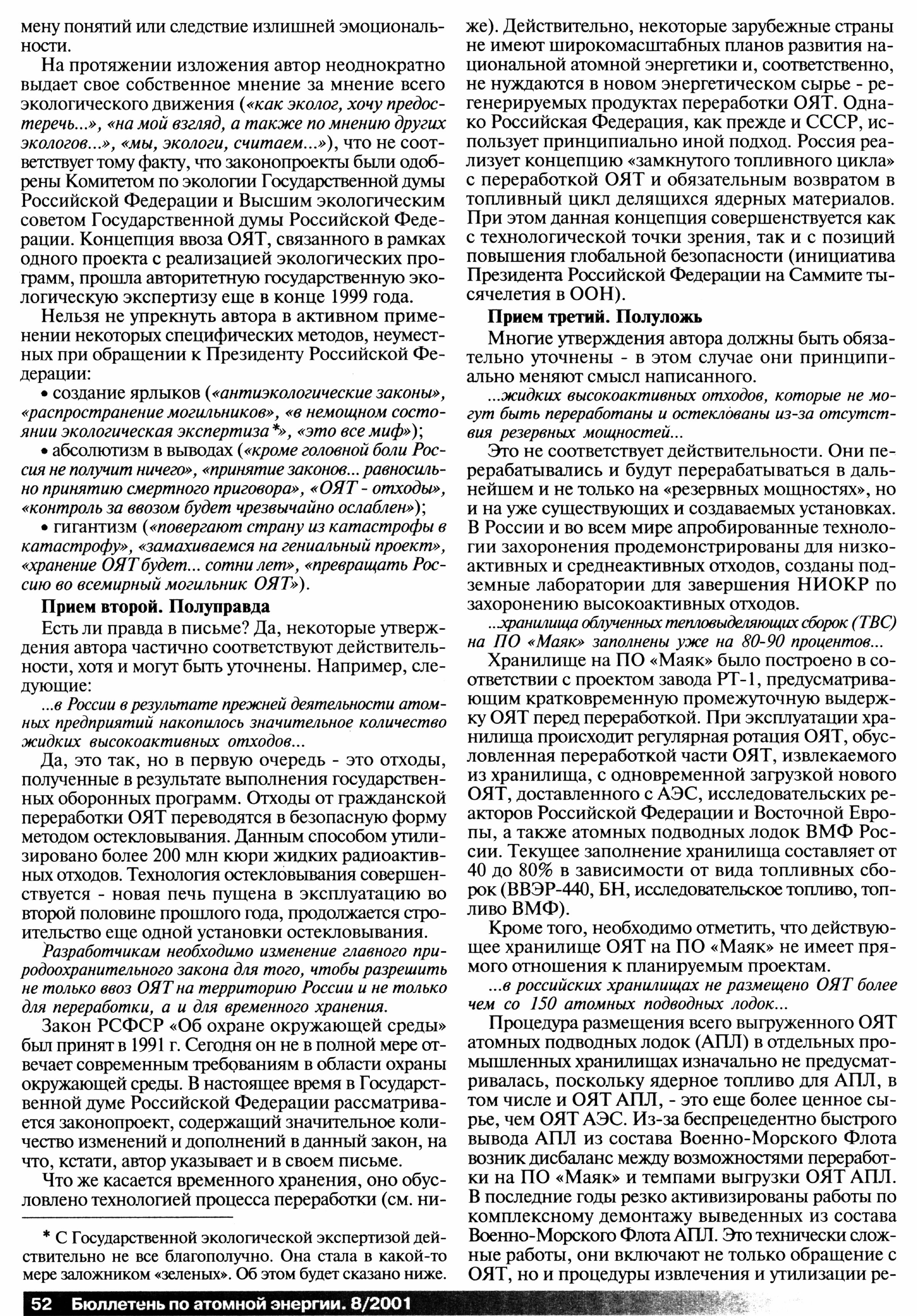 мену понятий или следствие излишней эмоциональности.

На протяжении изложения автор неоднократно выдает свое собственное мнение за мнение всего экологического движения («как эколог, хочу предостеречь...», «на мой взгляд, а также по мнению других экологов...», «мы, экологи, считаем...»), что не соответствует тому факту, что законопроекты были одобрены Комитетом по экологии Государственной думы Российской Федерации и Высшим экологическим советом Государственной думы Российской Федерации. Концепция ввоза ОЯТ, связанного в рамках одного проекта с реализацией экологических программ, прошла авторитетную государственную экологическую экспертизу еще в конце 1999 года.

Нельзя не упрекнуть автора в активном применении некоторых специфических методов, неуместных при обращении к Президенту Российской Федерации:

• создание ярлыков («антиэкологические законы», «распространение могильников», «в немощном состоянии экологическая экспертиза*», «это все миф»);

• абсолютизм в выводах («кроме головной боли Россия не получит ничего», «принятие законов... равносильно принятию смертного приговора», «ОЯТ - отходы», «контроль за ввозом будет чрезвычайно ослаблен»);

• гигантизм («повергают страну из катастрофы в катастрофу», «замахиваемся на гениальный проект», «хранение ОЯТ будет... сотни лет», «превращать Россию во всемирный могильник ОЯТ»).

Прием второй. Полуправда

Есть ли правда в письме? Да, некоторые утверждения автора частично соответствуют действительности, хотя и могут быть уточнены. Например, следующие:

...в России в результате прежней деятельности атомных предприятий накопилось значительное количество жидких высокоактивных отходов...

Да, это так, но в первую очередь - это отходы, полученные в результате выполнения государственных оборонных программ. Отходы от гражданской переработки ОЯТ переводятся в безопасную форму методом остекловывания. Данным способом утилизировано более 200 млн кюри жидких радиоактивных отходов. Технология остекловывания совершенствуется - новая печь пущена в эксплуатацию во второй половине прошлого года, продолжается строительство еще одной установки остекловывания.

Разработчикам необходимо изменение главного природоохранительного закона для того, чтобы разрешить не только ввоз ОЯТ на территорию России и не только для переработки, а и для временного хранения.

Закон РСФСР «Об охране окружающей среды» был принят в 1991 г. Сегодня он не в полной мере отвечает современным требованиям в области охраны окружающей среды. В настоящее время в Государственной думе Российской Федерации рассматривается законопроект, содержащий значительное количество изменений и дополнений в данный закон, на что, кстати, автор указывает и в своем письме.

Что же касается временного хранения, оно обусловлено технологией процесса переработки (см. ниже). Действительно, некоторые зарубежные страны не имеют широкомасштабных планов развития национальной атомной энергетики и, соответственно, не нуждаются в новом энергетическом сырье - регенерируемых продуктах переработки ОЯТ. Однако Российская Федерация, как прежде и СССР, использует принципиально иной подход. Россия реализует концепцию «замкнутого топливного цикла» с переработкой ОЯТ и обязательным возвратом в топливный цикл делящихся ядерных материалов. При этом данная концепция совершенствуется как с технологической точки зрения, так и с позиций повышения глобальной безопасности (инициатива Президента Российской Федерации на Саммите тысячелетия в ООН).

Прием третий. Полуложь

Многие утверждения автора должны быть обязательно уточнены - в этом случае они принципиально меняют смысл написанного.

...жидких высокоактивных отходов, которые не могут быть переработаны и остеклованы из-за отсутствия резервных мощностей...

Это не соответствует действительности. Они перерабатывались и будут перерабатываться в дальнейшем и не только на «резервных мощностях», но и на уже существующих и создаваемых установках. В России и во всем мире апробированные технологии захоронения продемонстрированы для низкоактивных и среднеактивных отходов, созданы подземные лаборатории для завершения НИОКР по захоронению высокоактивных отходов.

...хранилища облученных тепловыделяющих сборок (ТВС) на ПО «Маяк» заполнены уже на 80-90 процентов...

Хранилище на ПО «Маяк» было построено в соответствии с проектом завода РТ-1, предусматривающим кратковременную промежуточную выдержку ОЯТ перед переработкой. При эксплуатации хранилища происходит регулярная ротация ОЯТ, обусловленная переработкой части ОЯТ, извлекаемого из хранилища, с одновременной загрузкой нового ОЯТ, доставленного с АЭС, исследовательских реакторов Российской Федерации и Восточной Европы, а также атомных подводных лодок ВМФ России. Текущее заполнение хранилища составляет от 40 до 80% в зависимости от вида топливных сборок (ВВЭР-440, БН, исследовательское топливо, топливо ВМФ).

Кроме того, необходимо отметить, что действующее хранилище ОЯТ на ПО «Маяк» не имеет прямого отношения к планируемым проектам.

...в российских хранилищах не размещено ОЯТ более чем со 150 атомных подводных лодок...

Процедура размещения всего выгруженного ОЯТ атомных подводных лодок (АПЛ) в отдельных промышленных хранилищах изначально не предусматривалась, поскольку ядерное топливо для АПЛ, в том числе и ОЯТ АПЛ, - это еще более ценное сырье, чем ОЯТ АЭС. Из-за беспрецедентно быстрого вывода АПЛ из состава Военно-Морского Флота возник дисбаланс между возможностями переработки на ПО «Маяк» и темпами выгрузки ОЯТ АПЛ. В последние годы резко активизированы работы по комплексному демонтажу выведенных из состава Военно-Морского Флота АПЛ. Это технически сложные работы, они включают не только обращение с ОЯТ, но и процедуры извлечения и утилизации ре-

* С Государственной экологической экспертизой действительно не все благополучно. Она стала в какой-то мере заложником «зеленых». Об этом будет сказано ниже.

52 Бюллетень по атомной энергии. 8/2001